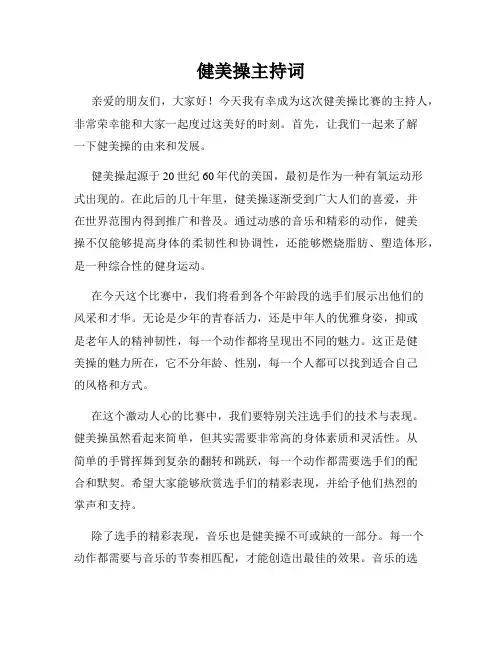 健美操主持词

亲爱的朋友们，大家好！今天我有幸成为这次健美操比赛的主持人，非常荣幸能和大家一起度过这美好的时刻。首先，让我们一起来了解一下健美操的由来和发展。

健美操起源于20世纪60年代的美国，最初是作为一种有氧运动形式出现的。在此后的几十年里，健美操逐渐受到广大人们的喜爱，并在世界范围内得到推广和普及。通过动感的音乐和精彩的动作，健美操不仅能够提高身体的柔韧性和协调性，还能够燃烧脂肪、塑造体形，是一种综合性的健身运动。

在今天这个比赛中，我们将看到各个年龄段的选手们展示出他们的风采和才华。无论是少年的青春活力，还是中年人的优雅身姿，抑或是老年人的精神韧性，每一个动作都将呈现出不同的魅力。这正是健美操的魅力所在，它不分年龄、性别，每一个人都可以找到适合自己的风格和方式。

在这个激动人心的比赛中，我们要特别关注选手们的技术与表现。健美操虽然看起来简单，但其实需要非常高的身体素质和灵活性。从简单的手臂挥舞到复杂的翻转和跳跃，每一个动作都需要选手们的配合和默契。希望大家能够欣赏选手们的精彩表现，并给予他们热烈的掌声和支持。

除了选手的精彩表现，音乐也是健美操不可或缺的一部分。每一个动作都需要与音乐的节奏相匹配，才能创造出最佳的效果。音乐的选